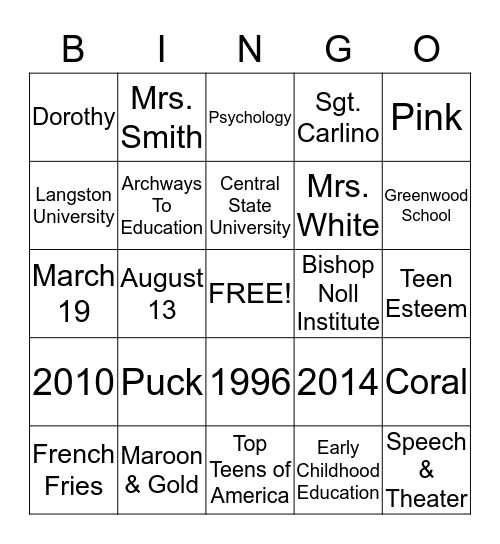 | B | I | N | G | O |
|---|---|---|---|---|
| Dorothy | Mrs. Smith | Psychology | Sgt. Carlino | Pink |
| Langston University | Archways To Education | Central State University | Mrs. White | Greenwood School |
| March 19 | August 13 | FREE! | Bishop Noll Institute | Teen Esteem |
| 2010 | Puck | 1996 | 2014 | Coral |
| French Fries | Maroon & Gold | Top Teens of America | Early Childhood Education | Speech & Theater |